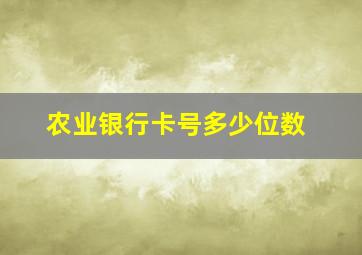 农业银行卡号多少位数